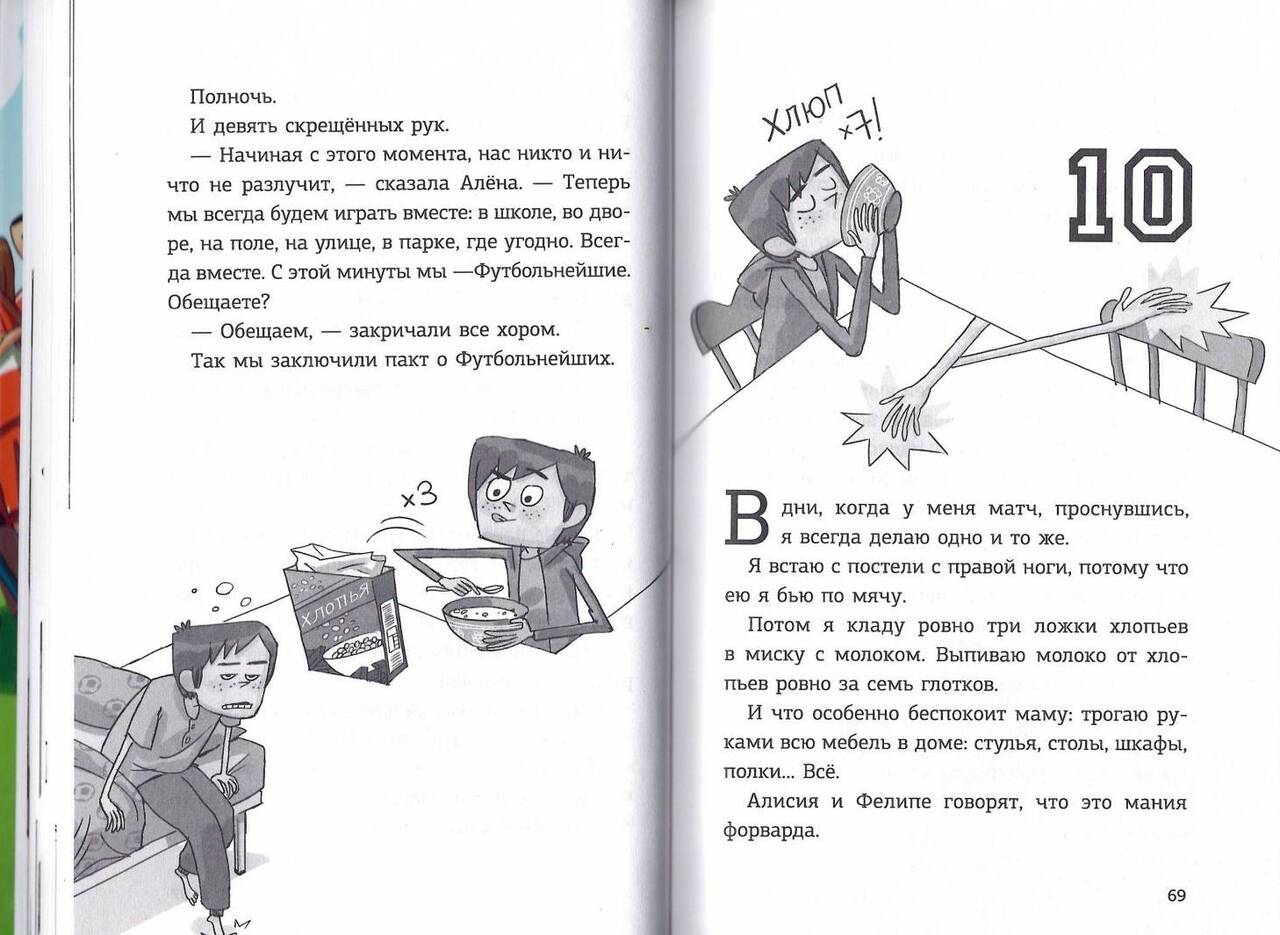 Полночь.

И девять скрещённых рук.

— Начиная с этого момента, нас никто и ничто не разлучит, — сказала Алёна. — Теперь мы всегда будем играть вместе: в школе, во дворе, на поле, на улице, в парке, где угодно. Всегда вместе. С этой минуты мы —Футбольнейшие. Обещаете?

— Обещаем, — закричали все хором.

Так мы заключили пакт о Футбольнейших.

×3

ХЛОПЬЯ

ХЛЮП ×7!

10

В дни, когда у меня матч, проснувшись, я всегда делаю одно и то же.

Я встаю с постели с правой ноги, потому что ею я бью по мячу.

Потом я кладу ровно три ложки хлопьев в миску с молоком. Выпиваю молоко от хлопьев ровно за семь глотков.

И что особенно беспокоит маму: трогаю руками всю мебель в доме: стулья, столы, шкафы, полки... Всё.

Алисия и Фелипе говорят, что это мания форварда.

69